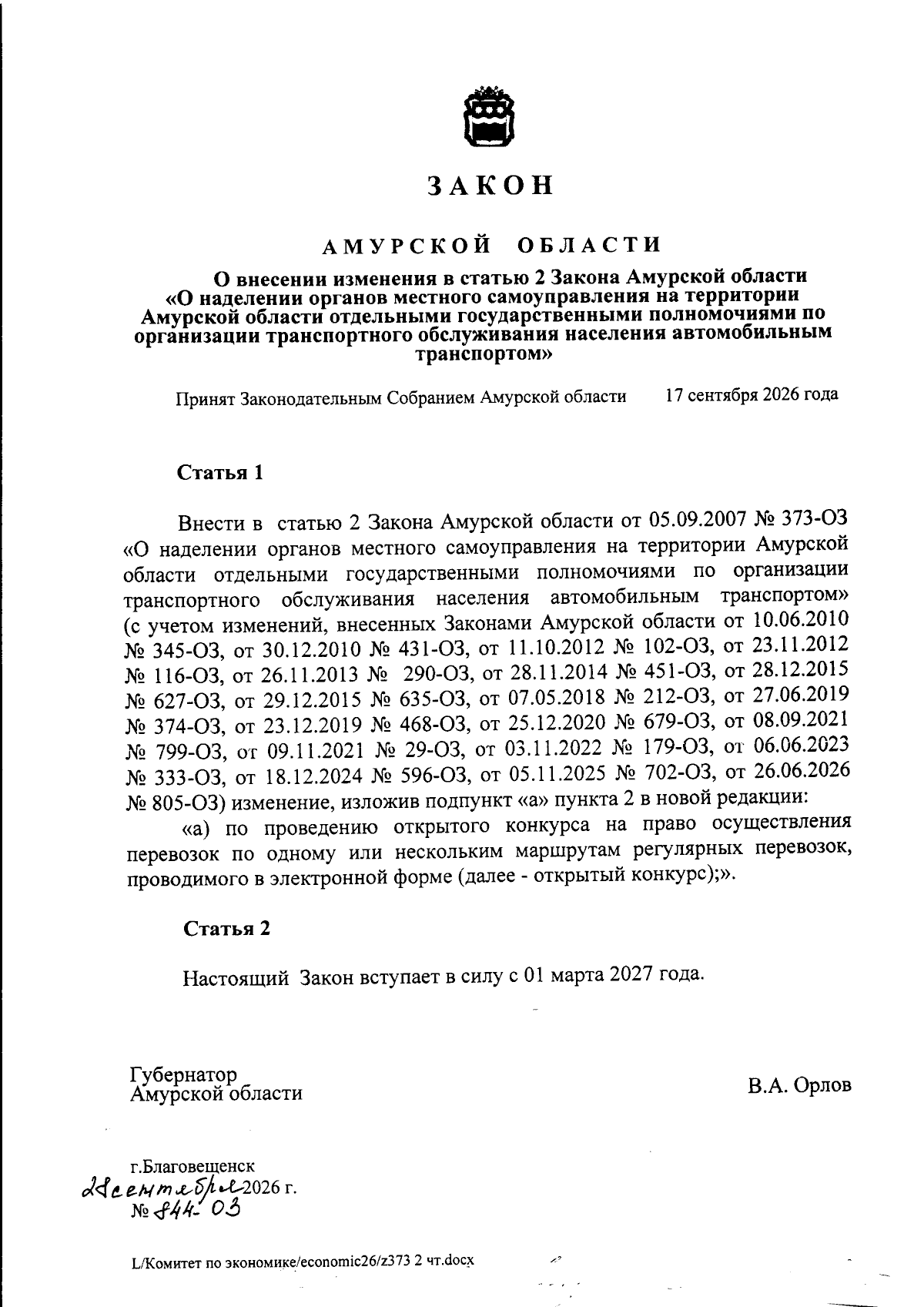 ЗАКОН

АМУРСКОЙ ОБЛАСТИ

О внесении изменения в статью 2 Закона Амурской области «О наделении органов местного самоуправления на территории Амурской области отдельными государственными полномочиями по организации транспортного обслуживания населения автомобильным транспортом»

Принят Законодательным Собранием Амурской области 17 сентября 2026 года

Статья 1

Внести в статью 2 Закона Амурской области от 05.09.2007 № 373-ОЗ «О наделении органов местного самоуправления на территории Амурской области отдельными государственными полномочиями по организации транспортного обслуживания населения автомобильным транспортом» (с учетом изменений, внесенных Законами Амурской области от 10.06.2010 № 345-ОЗ, от 30.12.2010 № 431-ОЗ, от 11.10.2012 № 102-ОЗ, от 23.11.2012 № 116-ОЗ, от 26.11.2013 № 290-ОЗ, от 28.11.2014 № 451-ОЗ, от 28.12.2015 № 627-ОЗ, от 29.12.2015 № 635-ОЗ, от 07.05.2018 № 212-ОЗ, от 27.06.2019 № 374-ОЗ, от 23.12.2019 № 468-ОЗ, от 25.12.2020 № 679-ОЗ, от 08.09.2021 № 799-ОЗ, от 09.11.2021 № 29-ОЗ, от 03.11.2022 № 179-ОЗ, от 06.06.2023 № 333-ОЗ, от 18.12.2024 № 596-ОЗ, от 05.11.2025 № 702-ОЗ, от 26.06.2026 № 805-ОЗ) изменение, изложив подпункт «а» пункта 2 в новой редакции:

«а) по проведению открытого конкурса на право осуществления перевозок по одному или нескольким маршрутам регулярных перевозок, проводимого в электронной форме (далее - открытый конкурс);».

Статья 2

Настоящий Закон вступает в силу с 01 марта 2027 года.

Губернатор
Амурской области

В.А. Орлов

г.Благовещенск
28 сентября 2026 г.
№ 844-ОЗ

L/Комитет по экономике/economic26/z373 2 чт.docx